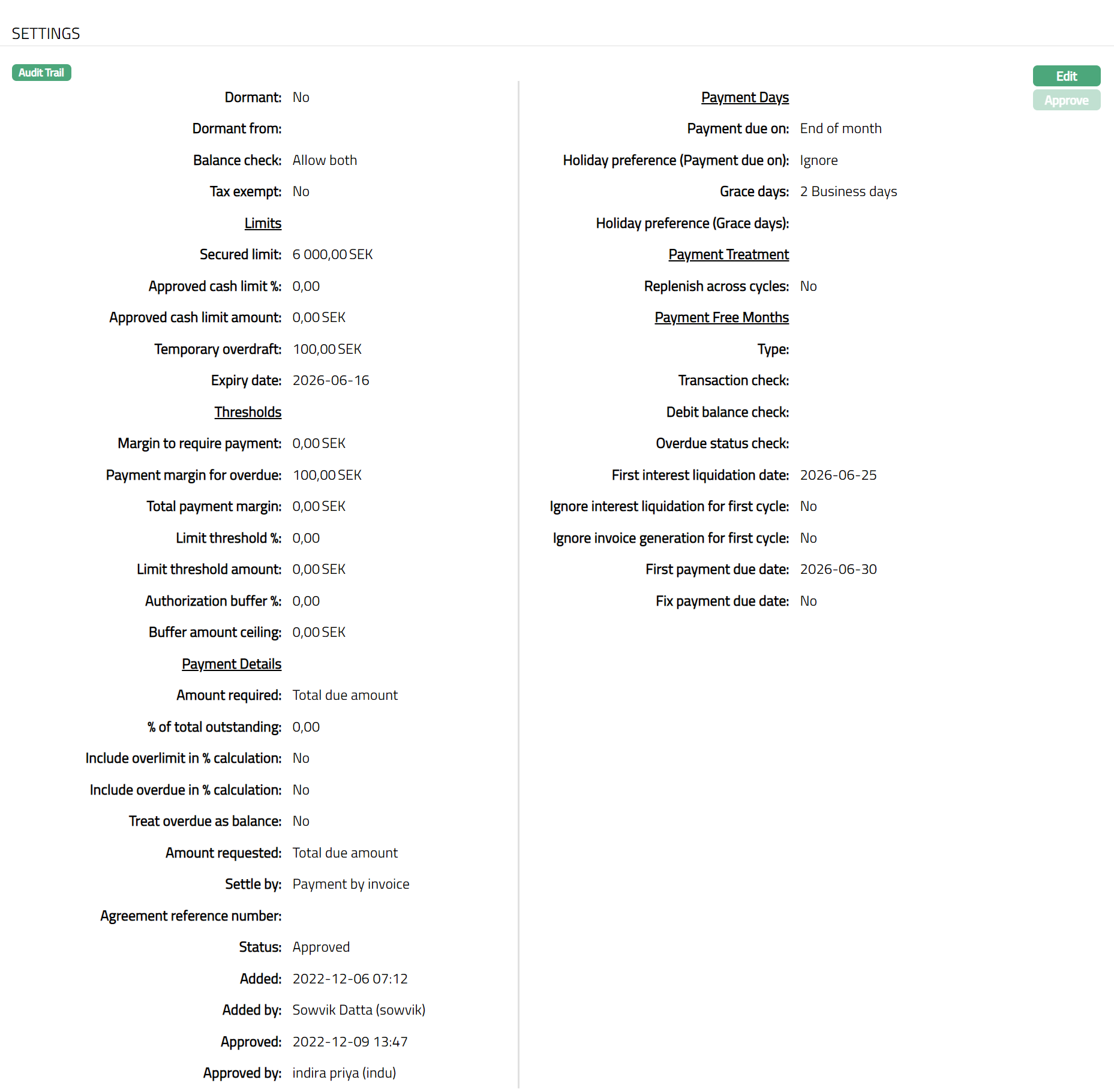 SETTINGS

Audit Trail

Edit
Approve

Dormant: No

Dormant from:

Balance check: Allow both

Tax exempt: No

Limits

Secured limit: 6 000,00 SEK

Approved cash limit %: 0,00

Approved cash limit amount: 0,00 SEK

Temporary overdraft: 100,00 SEK

Expiry date: 2026-06-16

Thresholds

Margin to require payment: 0,00 SEK

Payment margin for overdue: 100,00 SEK

Total payment margin: 0,00 SEK

Limit threshold %: 0,00

Limit threshold amount: 0,00 SEK

Authorization buffer %: 0,00

Buffer amount ceiling: 0,00 SEK

Payment Details

Amount required: Total due amount

% of total outstanding: 0,00

Include overlimit in % calculation: No

Include overdue in % calculation: No

Treat overdue as balance: No

Amount requested: Total due amount

Settle by: Payment by invoice

Agreement reference number:

Status: Approved

Added: 2022-12-06 07:12

Added by: Sowvik Datta (sowvik)

Approved: 2022-12-09 13:47

Approved by: indira priya (indu)

Payment Days

Payment due on: End of month

Holiday preference (Payment due on): Ignore

Grace days: 2 Business days

Holiday preference (Grace days):

Payment Treatment

Replenish across cycles: No

Payment Free Months

Type:

Transaction check:

Debit balance check:

Overdue status check:

First interest liquidation date: 2026-06-25

Ignore interest liquidation for first cycle: No

Ignore invoice generation for first cycle: No

First payment due date: 2026-06-30

Fix payment due date: No